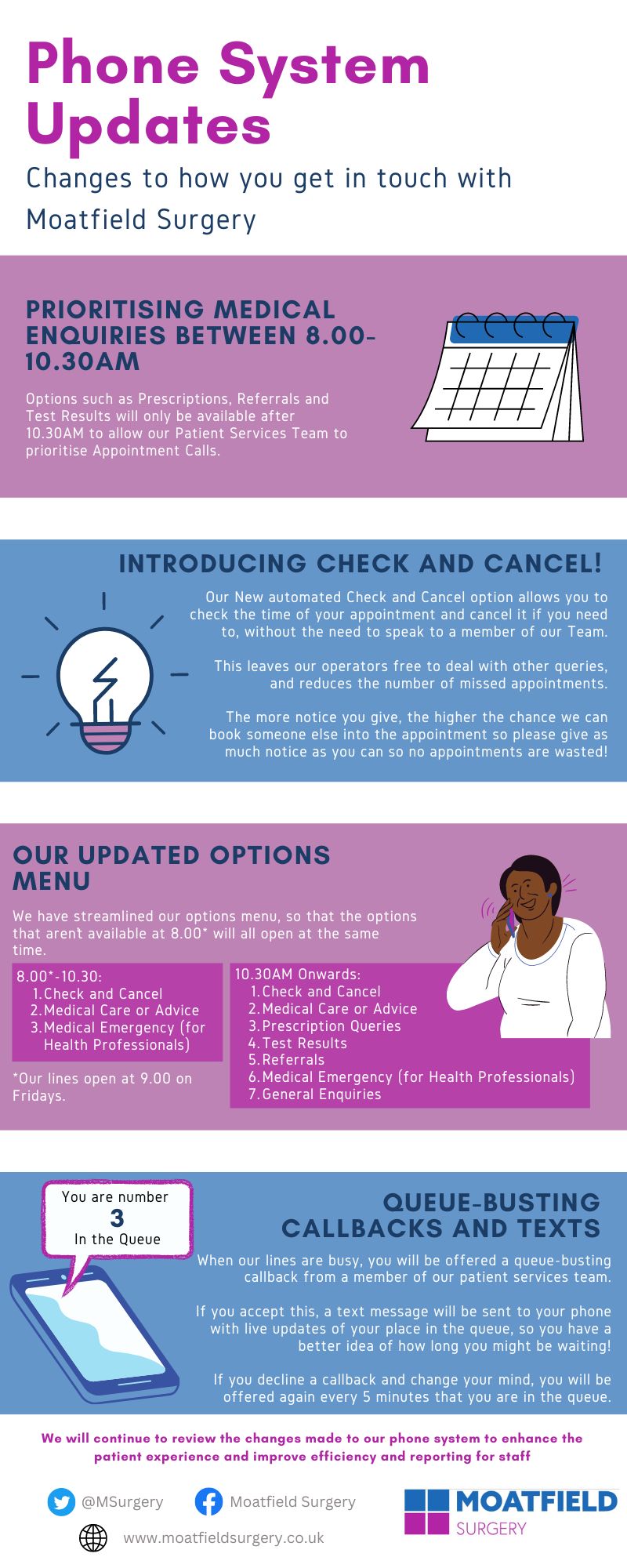 Phone System Updates

Changes to how you get in touch with Moatfield Surgery

PRIORITISING MEDICAL ENQUIRIES BETWEEN 8.00-10.30AM

Options such as Prescriptions, Referrals and Test Results will only be available after 10.30AM to allow our Patient Services Team to prioritise Appointment Calls.

INTRODUCING CHECK AND CANCEL!

Our New automated Check and Cancel option allows you to check the time of your appointment and cancel it if you need to, without the need to speak to a member of our Team.

This leaves our operators free to deal with other queries, and reduces the number of missed appointments.

The more notice you give, the higher the chance we can book someone else into the appointment so please give as much notice as you can so no appointments are wasted!

OUR UPDATED OPTIONS MENU

We have streamlined our options menu, so that the options that aren't available at 8.00* will all open at the same time.

8.00*-10.30:
1. Check and Cancel
2. Medical Care or Advice
3. Medical Emergency (for Health Professionals)

*Our lines open at 9.00 on Fridays.

10.30AM Onwards:
1. Check and Cancel
2. Medical Care or Advice
3. Prescription Queries
4. Test Results
5. Referrals
6. Medical Emergency (for Health Professionals)
7. General Enquiries

You are number
3
In the Queue

QUEUE-BUSTING CALLBACKS AND TEXTS

When our lines are busy, you will be offered a queue-busting callback from a member of our patient services team.

If you accept this, a text message will be sent to your phone with live updates of your place in the queue, so you have a better idea of how long you might be waiting!

If you decline a callback and change your mind, you will be offered again every 5 minutes that you are in the queue.

We will continue to review the changes made to our phone system to enhance the patient experience and improve efficiency and reporting for staff

@MSurgery
Moatfield Surgery
www.moatfieldsurgery.co.uk

MOATFIELD
SURGERY